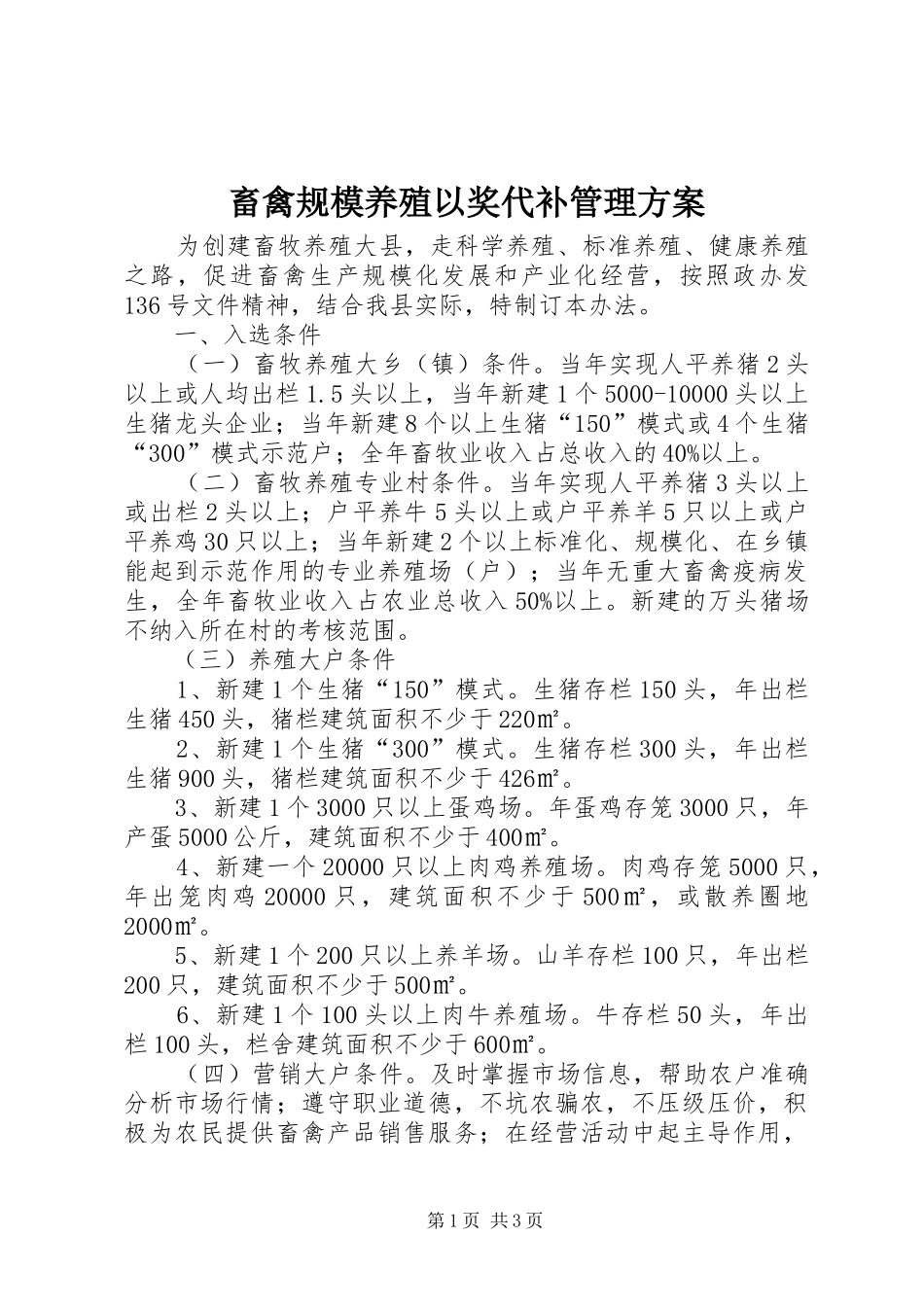 畜禽规模养殖以奖代补管理方案

为创建畜牧养殖大县，走科学养殖、标准养殖、健康养殖之路，促进畜禽生产规模化发展和产业化经营，按照政办发136号文件精神，结合我县实际，特制订本办法。

一、入选条件

（一）畜牧养殖大乡（镇）条件。当年实现人平养猪2头以上或人均出栏1.5头以上，当年新建1个5000-10000头以上生猪龙头企业；当年新建8个以上生猪“150”模式或4个生猪“300”模式示范户；全年畜牧业收入占总收入的40%以上。

（二）畜牧养殖专业村条件。当年实现人平养猪3头以上或出栏2头以上；户平养牛5头以上或户平养羊5只以上或户平养鸡30只以上；当年新建2个以上标准化、规模化、在乡镇能起到示范作用的专业养殖场（户）；当年无重大畜禽疫病发生，全年畜牧业收入占农业总收入50%以上。新建的万头猪场不纳入所在村的考核范围。

（三）养殖大户条件

1、新建1个生猪“150”模式。生猪存栏150头，年出栏生猪450头，猪栏建筑面积不少于220㎡。

2、新建1个生猪“300”模式。生猪存栏300头，年出栏生猪900头，猪栏建筑面积不少于426㎡。

3、新建1个3000只以上蛋鸡场。年蛋鸡存笼3000只，年产蛋5000公斤，建筑面积不少于400㎡。

4、新建一个20000只以上肉鸡养殖场。肉鸡存笼5000只，年出笼肉鸡20000只，建筑面积不少于500㎡，或散养圈地2000㎡。

5、新建1个200只以上养羊场。山羊存栏100只，年出栏200只，建筑面积不少于500㎡。

6、新建1个100头以上肉牛养殖场。牛存栏50头，年出栏100头，栏舍建筑面积不少于600㎡。

（四）营销大户条件。及时掌握市场信息，帮助农户准确分析市场行情；遵守职业道德，不坑农骗农，不压级压价，积极为农民提供畜禽产品销售服务；在经营活动中起主导作用，

第1页 共3页